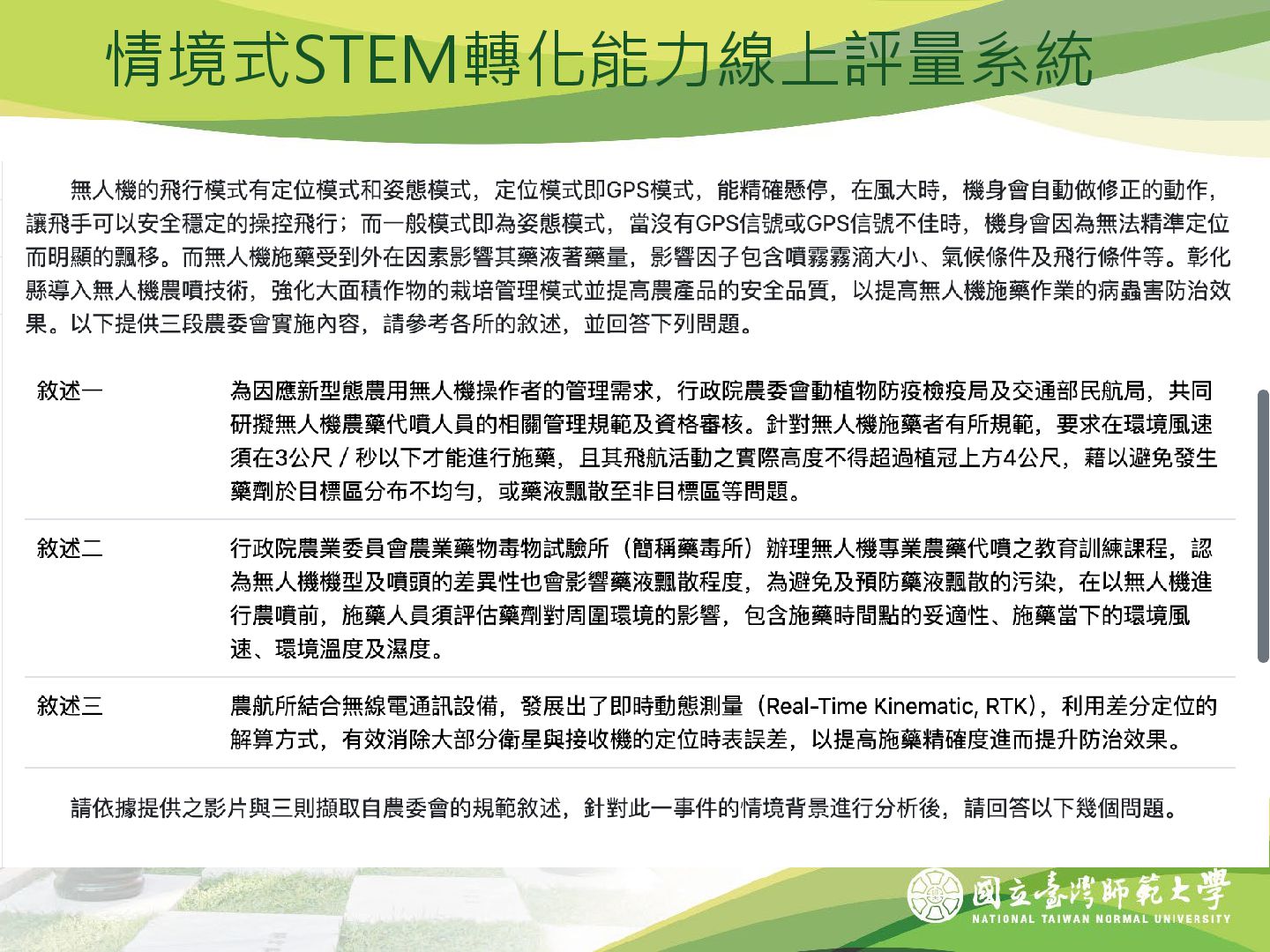 情境式STEM轉化能力線上評量系統

無人機的飛行模式有定位模式和姿態模式，定位模式即GPS模式，能精確懸停，在風大時，機身會自動做修正的動作，讓飛手可以安全穩定的操控飛行；而一般模式即為姿態模式，當沒有GPS信號或GPS信號不佳時，機身會因為無法精準定位而明顯的飄移。而無人機施藥受到外在因素影響其藥液著藥量，影響因子包含噴霧霧滴大小、氣候條件及飛行條件等。彰化縣導入無人機農噴技術，強化大面積作物的栽培管理模式並提高農產品的安全品質，以提高無人機施藥作業的病蟲害防治效果。以下提供三段農委會實施內容，請參考各所的敘述，並回答下列問題。

| 敘述一 | 為因應新型態農用無人機操作者的管理需求，行政院農委會動植物防疫檢疫局及交通部民航局，共同研擬無人機農藥代噴人員的相關管理規範及資格審核。針對無人機施藥者有所規範，要求在環境風速須在3公尺 / 秒以下才能進行施藥，且其飛航活動之實際高度不得超過植冠上方4公尺，藉以避免發生藥劑於目標區分布不均勻，或藥液飄散至非目標區等問題。 |
|---|---|
| 敘述二 | 行政院農業委員會農業藥物毒物試驗所（簡稱藥毒所）辦理無人機專業農藥代噴之教育訓練課程，認為無人機機型及噴頭的差異性也會影響藥液飄散程度，為避免及預防藥液飄散的污染，在以無人機進行農噴前，施藥人員須評估藥劑對周圍環境的影響，包含施藥時間點的妥適性、施藥當下的環境風速、環境溫度及濕度。 |
| 敘述三 | 農航所結合無線電通訊設備，發展出了即時動態測量（Real-Time Kinematic, RTK），利用差分定位的解算方式，有效消除大部分衛星與接收機的定位時表誤差，以提高施藥精確度進而提升防治效果。 |

請依據提供之影片與三則擷取自農委會的規範敘述，針對此一事件的情境背景進行分析後，請回答以下幾個問題。

國立臺灣師範大學
NATIONAL TAIWAN NORMAL UNIVERSITY